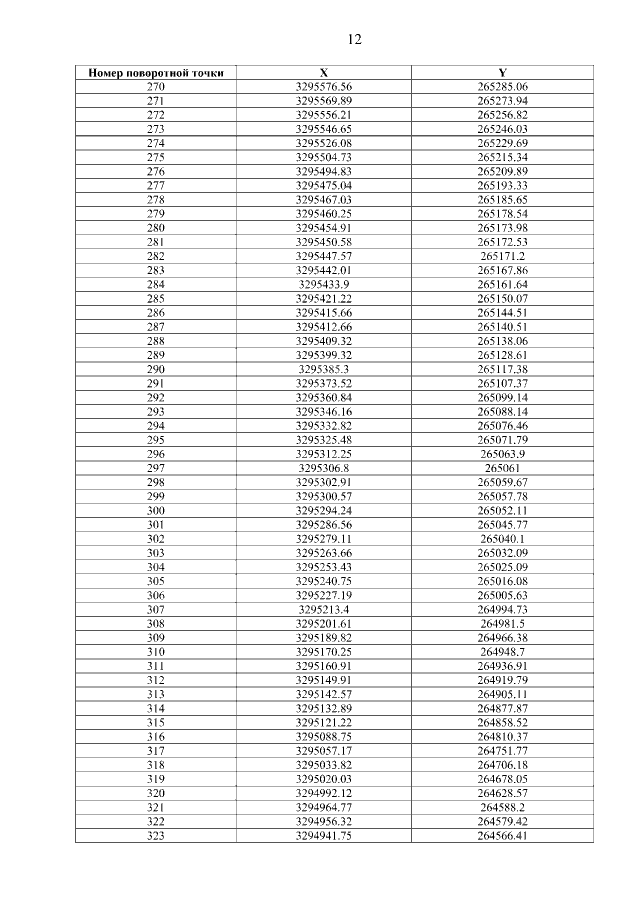 12

| Номер поворотной точки | X | Y |
|---|---|---|
| 270 | 3295576.56 | 265285.06 |
| 271 | 3295569.89 | 265273.94 |
| 272 | 3295556.21 | 265256.82 |
| 273 | 3295546.65 | 265246.03 |
| 274 | 3295526.08 | 265229.69 |
| 275 | 3295504.73 | 265215.34 |
| 276 | 3295494.83 | 265209.89 |
| 277 | 3295475.04 | 265193.33 |
| 278 | 3295467.03 | 265185.65 |
| 279 | 3295460.25 | 265178.54 |
| 280 | 3295454.91 | 265173.98 |
| 281 | 3295450.58 | 265172.53 |
| 282 | 3295447.57 | 265171.2 |
| 283 | 3295442.01 | 265167.86 |
| 284 | 3295433.9 | 265161.64 |
| 285 | 3295421.22 | 265150.07 |
| 286 | 3295415.66 | 265144.51 |
| 287 | 3295412.66 | 265140.51 |
| 288 | 3295409.32 | 265138.06 |
| 289 | 3295399.32 | 265128.61 |
| 290 | 3295385.3 | 265117.38 |
| 291 | 3295373.52 | 265107.37 |
| 292 | 3295360.84 | 265099.14 |
| 293 | 3295346.16 | 265088.14 |
| 294 | 3295332.82 | 265076.46 |
| 295 | 3295325.48 | 265071.79 |
| 296 | 3295312.25 | 265063.9 |
| 297 | 3295306.8 | 265061 |
| 298 | 3295302.91 | 265059.67 |
| 299 | 3295300.57 | 265057.78 |
| 300 | 3295294.24 | 265052.11 |
| 301 | 3295286.56 | 265045.77 |
| 302 | 3295279.11 | 265040.1 |
| 303 | 3295263.66 | 265032.09 |
| 304 | 3295253.43 | 265025.09 |
| 305 | 3295240.75 | 265016.08 |
| 306 | 3295227.19 | 265005.63 |
| 307 | 3295213.4 | 264994.73 |
| 308 | 3295201.61 | 264981.5 |
| 309 | 3295189.82 | 264966.38 |
| 310 | 3295170.25 | 264948.7 |
| 311 | 3295160.91 | 264936.91 |
| 312 | 3295149.91 | 264919.79 |
| 313 | 3295142.57 | 264905.11 |
| 314 | 3295132.89 | 264877.87 |
| 315 | 3295121.22 | 264858.52 |
| 316 | 3295088.75 | 264810.37 |
| 317 | 3295057.17 | 264751.77 |
| 318 | 3295033.82 | 264706.18 |
| 319 | 3295020.03 | 264678.05 |
| 320 | 3294992.12 | 264628.57 |
| 321 | 3294964.77 | 264588.2 |
| 322 | 3294956.32 | 264579.42 |
| 323 | 3294941.75 | 264566.41 |